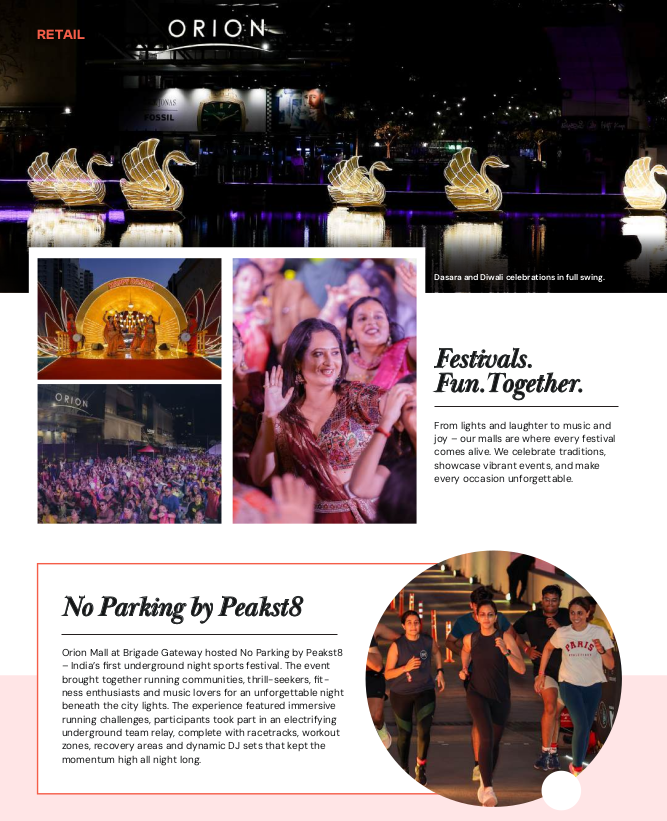 RETAIL

ORION

FOSSIL

Dasara and Diwali celebrations in full swing.

ORION

Festivals. Fun.Together.

From lights and laughter to music and joy – our malls are where every festival comes alive. We celebrate traditions, showcase vibrant events, and make every occasion unforgettable.

No Parking by Peakst8

Orion Mall at Brigade Gateway hosted No Parking by Peakst8 – India's first underground night sports festival. The event brought together running communities, thrill-seekers, fitness enthusiasts and music lovers for an unforgettable night beneath the city lights. The experience featured immersive running challenges, participants took part in an electrifying underground team relay, complete with racetracks, workout zones, recovery areas and dynamic DJ sets that kept the momentum high all night long.

PARIS